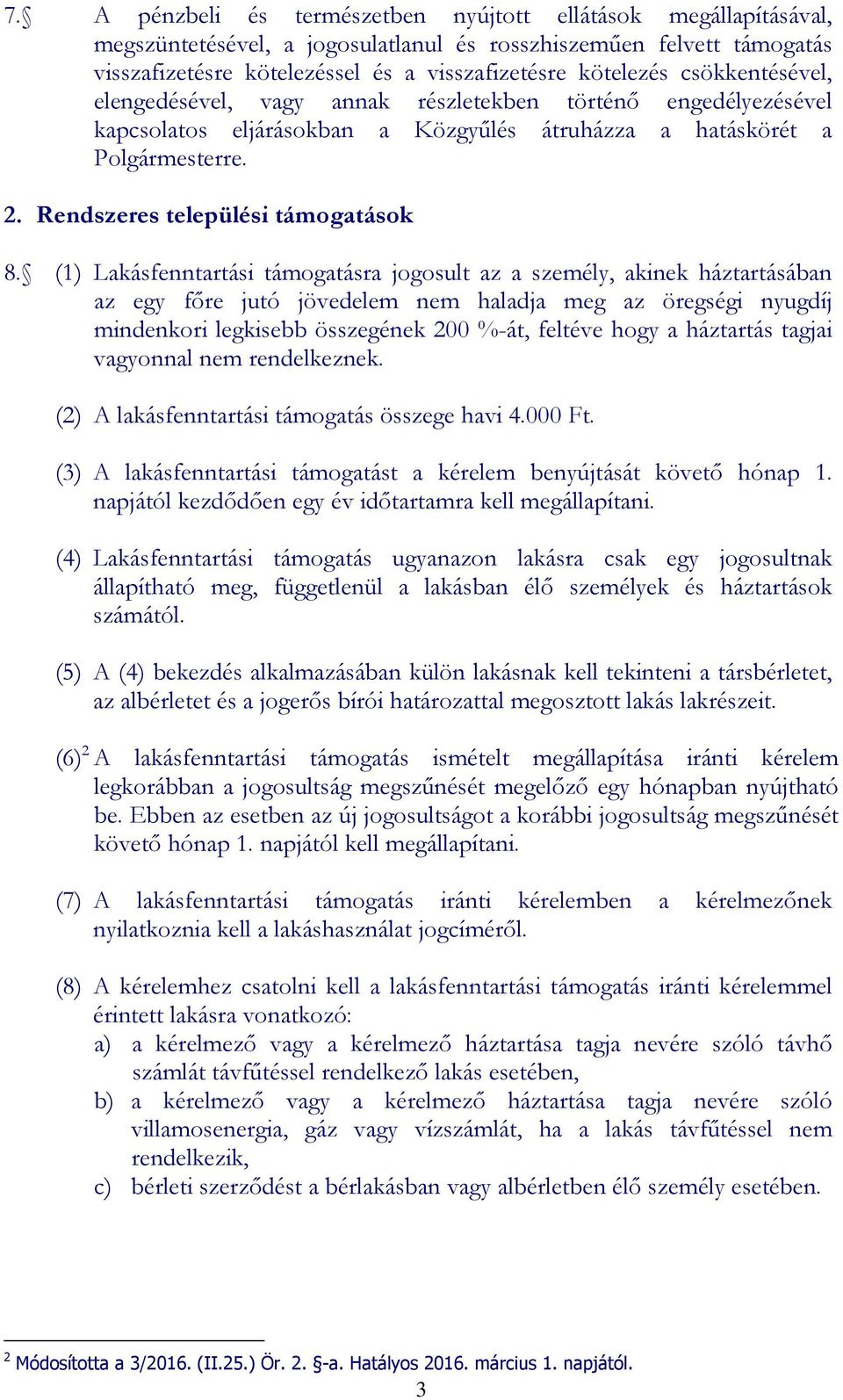 7.§ A pénzbeli és természetben nyújtott ellátások megállapításával, megszüntetésével, a jogosulatlanul és rosszhiszeműen felvett támogatás visszafizetésre kötelezéssel és a visszafizetésre kötelezés csökkentésével, elengedésével, vagy annak részletekben történő engedélyezésével kapcsolatos eljárásokban a Közgyűlés átruházza a hatáskörét a Polgármesterre.

2. Rendszeres települési támogatások

8.§ (1) Lakásfenntartási támogatásra jogosult az a személy, akinek háztartásában az egy főre jutó jövedelem nem haladja meg az öregségi nyugdíj mindenkori legkisebb összegének 200 %-át, feltéve hogy a háztartás tagjai vagyonnal nem rendelkeznek.

(2) A lakásfenntartási támogatás összege havi 4.000 Ft.

(3) A lakásfenntartási támogatást a kérelem benyújtását követő hónap 1. napjától kezdődően egy év időtartamra kell megállapítani.

(4) Lakásfenntartási támogatás ugyanazon lakásra csak egy jogosultnak állapítható meg, függetlenül a lakásban élő személyek és háztartások számától.

(5) A (4) bekezdés alkalmazásában külön lakásnak kell tekinteni a társbérletet, az albérletet és a jogerős bírói határozattal megosztott lakás lakrészeit.

(6)$^2$ A lakásfenntartási támogatás ismételt megállapítása iránti kérelem legkorábban a jogosultság megszűnését megelőző egy hónapban nyújtható be. Ebben az esetben az új jogosultságot a korábbi jogosultság megszűnését követő hónap 1. napjától kell megállapítani.

(7) A lakásfenntartási támogatás iránti kérelemben a kérelmezőnek nyilatkoznia kell a lakáshasználat jogcíméről.

(8) A kérelemhez csatolni kell a lakásfenntartási támogatás iránti kérelemmel érintett lakásra vonatkozó:
a) a kérelmező vagy a kérelmező háztartása tagja nevére szóló távhő számlát távfűtéssel rendelkező lakás esetében,
b) a kérelmező vagy a kérelmező háztartása tagja nevére szóló villamosenergia, gáz vagy vízszámlát, ha a lakás távfűtéssel nem rendelkezik,
c) bérleti szerződést a bérlakásban vagy albérletben élő személy esetében.

$^2$ Módosította a 3/2016. (II.25.) Ör. 2. §-a. Hatályos 2016. március 1. napjától.

3